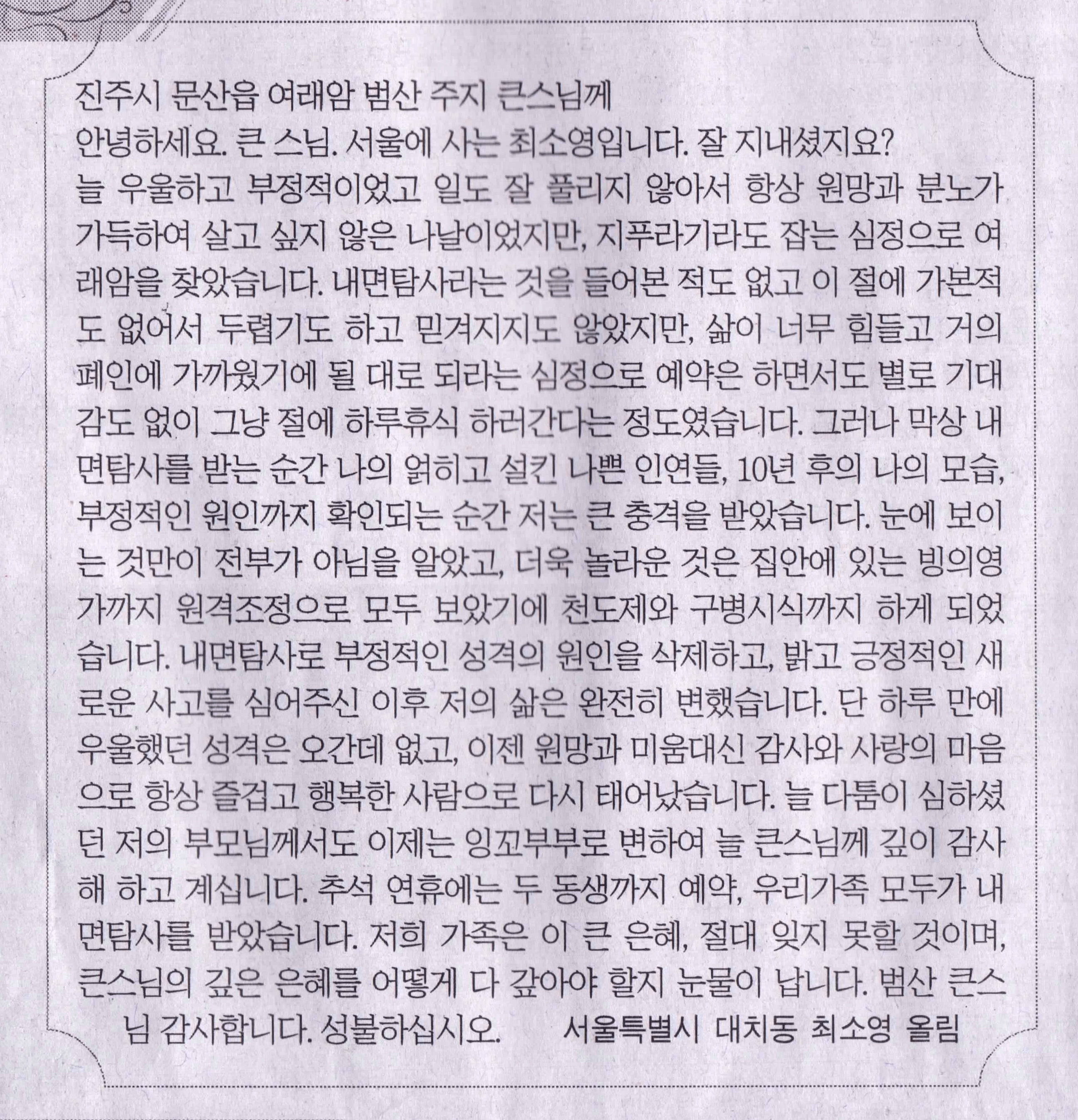 진주시 문산읍 여래암 범산 주지 큰스님께

안녕하세요. 큰 스님. 서울에 사는 최소영입니다. 잘 지내셨지요?

늘 우울하고 부정적이었고 일도 잘 풀리지 않아서 항상 원망과 분노가 가득하여 살고 싶지 않은 나날이었지만, 지푸라기라도 잡는 심정으로 여래암을 찾았습니다. 내면탐사라는 것을 들어본 적도 없고 이 절에 가본적도 없어서 두렵기도 하고 믿겨지지도 않았지만, 삶이 너무 힘들고 거의 폐인에 가까웠기에 될 대로 되라는 심정으로 예약은 하면서도 별로 기대감도 없이 그냥 절에 하루휴식 하러간다는 정도였습니다. 그러나 막상 내면탐사를 받는 순간 나의 얽히고 설킨 나쁜 인연들, 10년 후의 나의 모습, 부정적인 원인까지 확인되는 순간 저는 큰 충격을 받았습니다. 눈에 보이는 것만이 전부가 아님을 알았고, 더욱 놀라운 것은 집안에 있는 빙의영가까지 원격조정으로 모두 보았기에 천도제와 구병시식까지 하게 되었습니다. 내면탐사로 부정적인 성격의 원인을 삭제하고, 밝고 긍정적인 새로운 사고를 심어주신 이후 저의 삶은 완전히 변했습니다. 단 하루 만에 우울했던 성격은 오간데 없고, 이젠 원망과 미움대신 감사와 사랑의 마음으로 항상 즐겁고 행복한 사람으로 다시 태어났습니다. 늘 다툼이 심하셨던 저의 부모님께서도 이제는 잉꼬부부로 변하여 늘 큰스님께 깊이 감사해 하고 계십니다. 추석 연휴에는 두 동생까지 예약, 우리가족 모두가 내면탐사를 받았습니다. 저희 가족은 이 큰 은혜, 절대 잊지 못할 것이며, 큰스님의 깊은 은혜를 어떻게 다 갚아야 할지 눈물이 납니다. 범산 큰스님 감사합니다. 성불하십시오. 서울특별시 대치동 최소영 올림